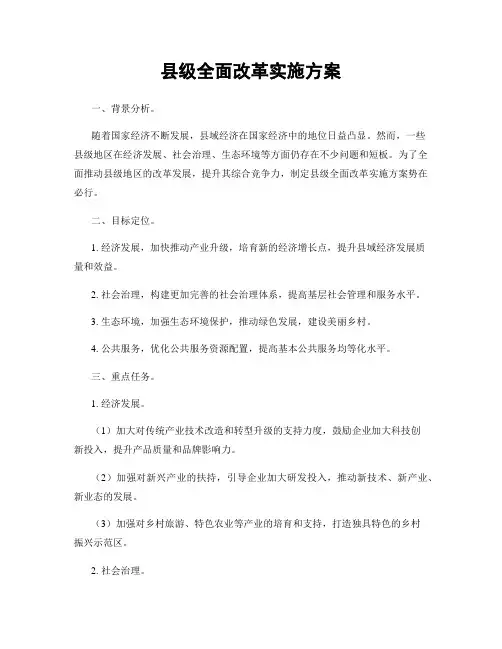 县级全面改革实施方案

一、背景分析。

随着国家经济不断发展，县域经济在国家经济中的地位日益凸显。然而，一些县级地区在经济发展、社会治理、生态环境等方面仍存在不少问题和短板。为了全面推动县级地区的改革发展，提升其综合竞争力，制定县级全面改革实施方案势在必行。

二、目标定位。

1. 经济发展，加快推动产业升级，培育新的经济增长点，提升县域经济发展质量和效益。

2. 社会治理，构建更加完善的社会治理体系，提高基层社会管理和服务水平。

3. 生态环境，加强生态环境保护，推动绿色发展，建设美丽乡村。

4. 公共服务，优化公共服务资源配置，提高基本公共服务均等化水平。

三、重点任务。

1. 经济发展。

（1）加大对传统产业技术改造和转型升级的支持力度，鼓励企业加大科技创新投入，提升产品质量和品牌影响力。

（2）加强对新兴产业的扶持，引导企业加大研发投入，推动新技术、新产业、新业态的发展。

（3）加强对乡村旅游、特色农业等产业的培育和支持，打造独具特色的乡村振兴示范区。

2. 社会治理。